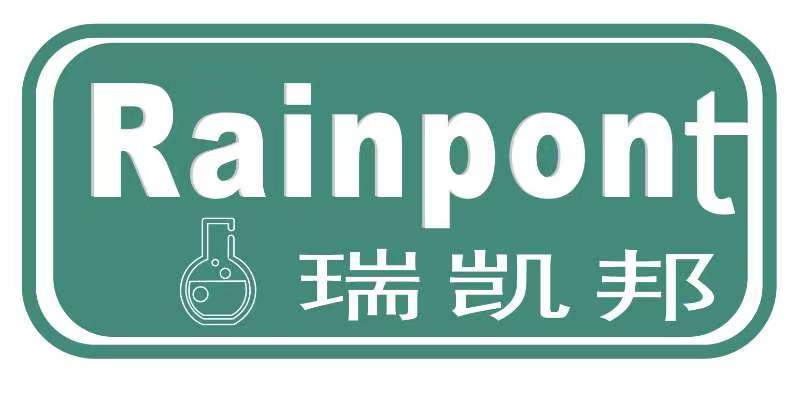 Rainpont
瑞凯邦